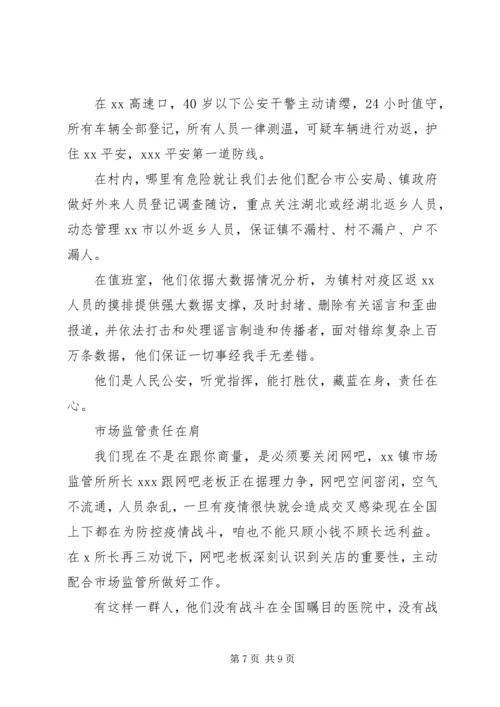 在 xx 高速口，40 岁以下公安干警主动请缨，24 小时值守，所有车辆全部登记，所有人员一律测温，可疑车辆进行劝返，护住 xx 平安，xxx 平安第一道防线。

在村内，哪里有危险就让我们去他们配合市公安局、镇政府做好外来人员登记调查随访，重点关注湖北或经湖北返乡人员，动态管理 xx 市以外返乡人员，保证镇不漏村、村不漏户、户不漏人。

在值班室，他们依据大数据情况分析，为镇村对疫区返 xx 人员的摸排提供强大数据支撑，及时封堵、删除有关谣言和歪曲报道，并依法打击和处理谣言制造和传播者，面对错综复杂上百万条数据，他们保证一切事经我手无差错。

他们是人民公安，听党指挥，能打胜仗，藏蓝在身，责任在心。

市场监管责任在肩

我们现在不是在跟你商量，是必须要关闭网吧，xx 镇市场监管所所长 xxx 跟网吧老板正在据理力争，网吧空间密闭，空气不流通，人员杂乱，一旦有疫情很快就会造成交叉感染现在全国上下都在为防控疫情战斗，咱也不能只顾小钱不顾长远利益。在 x 所长再三劝说下，网吧老板深刻认识到关店的重要性，主动配合市场监管所做好工作。

有这样一群人，他们没有战斗在全国瞩目的医院中，没有战

第 7 页 共 9 页